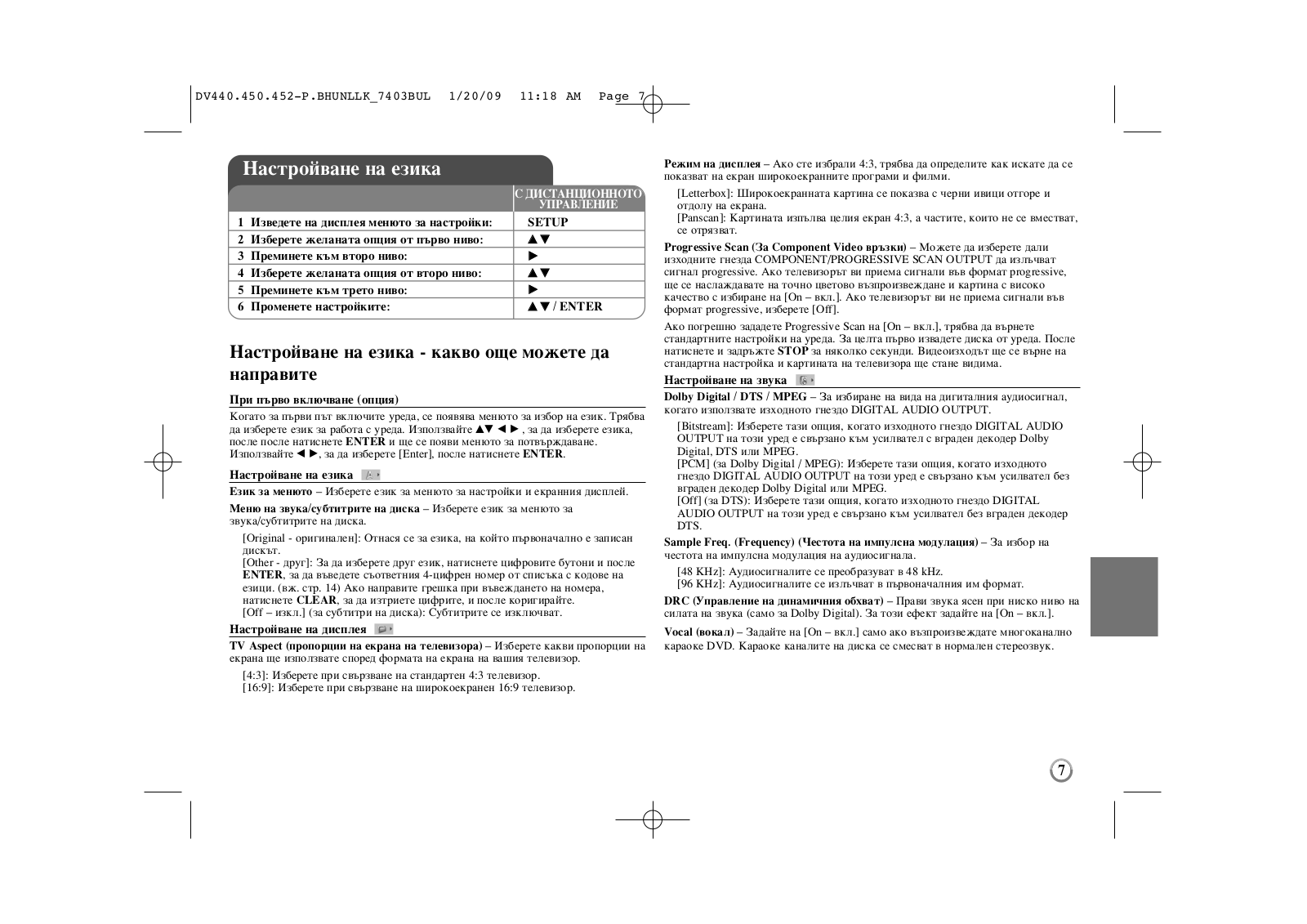 DV440.450.452-P.BHUNLLK_7403BUL 1/20/09 11:18 AM Page 7

Настройване на езика

| | С ДИСТАНЦИОННОТО УПРАВЛЕНИЕ |
|---|---|
| 1 Изведете на дисплея менюто за настройки: | SETUP |
| 2 Изберете желаната опция от първо ниво: | ▲▼ |
| 3 Преминете към второ ниво: | ▶ |
| 4 Изберете желаната опция от второ ниво: | ▲▼ |
| 5 Преминете към трето ниво: | ▶ |
| 6 Променете настройките: | ▲▼ / ENTER |

Настройване на езика - какво още можете да направите

При първо включване (опция)

Когато за първи път включите уреда, се появява менюто за избор на език. Трябва да изберете език за работа с уреда. Използвайте ▲▼ ◀ ▶ , за да изберете езика, после после натиснете ENTER и ще се появи менюто за потвърждаване. Използвайте ◀ ▶, за да изберете [Enter], после натиснете ENTER.

Настройване на езика

Език за менюто – Изберете език за менюто за настройки и екранния дисплей.

Меню на звука/субтитрите на диска – Изберете език за менюто за звука/субтитрите на диска.

[Original - оригинален]: Отнася се за езика, на който първоначално е записан дискът.
[Other - друг]: За да изберете друг език, натиснете цифровите бутони и после ENTER, за да въведете съответния 4-цифрен номер от списъка с кодове на езици. (вж. стр. 14) Ако направите грешка при въвеждането на номера, натиснете CLEAR, за да изтриете цифрите, и после коригирайте.
[Off – изкл.] (за субтитри на диска): Субтитрите се изключват.

Настройване на дисплея

TV Aspect (пропорции на екрана на телевизора) – Изберете какви пропорции на екрана ще използвате според формата на екрана на вашия телевизор.

[4:3]: Изберете при свързване на стандартен 4:3 телевизор.
[16:9]: Изберете при свързване на широкоекранен 16:9 телевизор.

Режим на дисплея – Ако сте избрали 4:3, трябва да определите как искате да се показват на екран широкоекранните програми и филми.

[Letterbox]: Широкоекранната картина се показва с черни ивици отгоре и отдолу на екрана.
[Panscan]: Картината изпълва целия екран 4:3, а частите, които не се вместват, се отрязват.

Progressive Scan (За Component Video връзки) – Можете да изберете дали изходните гнезда COMPONENT/PROGRESSIVE SCAN OUTPUT да излъчват сигнал progressive. Ако телевизорът ви приема сигнали във формат progressive, ще се наслаждавате на точно цветово възпроизвеждане и картина с високо качество с избиране на [On – вкл.]. Ако телевизорът ви не приема сигнали във формат progressive, изберете [Off].

Ако погрешно зададете Progressive Scan на [On – вкл.], трябва да върнете стандартните настройки на уреда. За целта първо извадете диска от уреда. После натиснете и задръжте STOP за няколко секунди. Видеоизходът ще се върне на стандартна настройка и картината на телевизора ще стане видима.

Настройване на звука

Dolby Digital / DTS / MPEG – За избиране на вида на дигиталния аудиосигнал, когато използвате изходното гнездо DIGITAL AUDIO OUTPUT.

[Bitstream]: Изберете тази опция, когато изходното гнездо DIGITAL AUDIO OUTPUT на този уред е свързано към усилвател с вграден декодер Dolby Digital, DTS или MPEG.
[PCM] (за Dolby Digital / MPEG): Изберете тази опция, когато изходното гнездо DIGITAL AUDIO OUTPUT на този уред е свързано към усилвател без вграден декодер Dolby Digital или MPEG.
[Off] (за DTS): Изберете тази опция, когато изходното гнездо DIGITAL AUDIO OUTPUT на този уред е свързано към усилвател без вграден декодер DTS.

Sample Freq. (Frequency) (Честота на импулсна модулация) – За избор на честота на импулсна модулация на аудиосигнала.

[48 KHz]: Аудиосигналите се преобразуват в 48 kHz.
[96 KHz]: Аудиосигналите се излъчват в първоначалния им формат.

DRC (Управление на динамичния обхват) – Прави звука ясен при ниско ниво на силата на звука (само за Dolby Digital). За този ефект задайте на [On – вкл.].

Vocal (вокал) – Задайте на [On – вкл.] само ако възпроизвеждате многоканално караоке DVD. Караоке каналите на диска се смесват в нормален стереозвук.

7